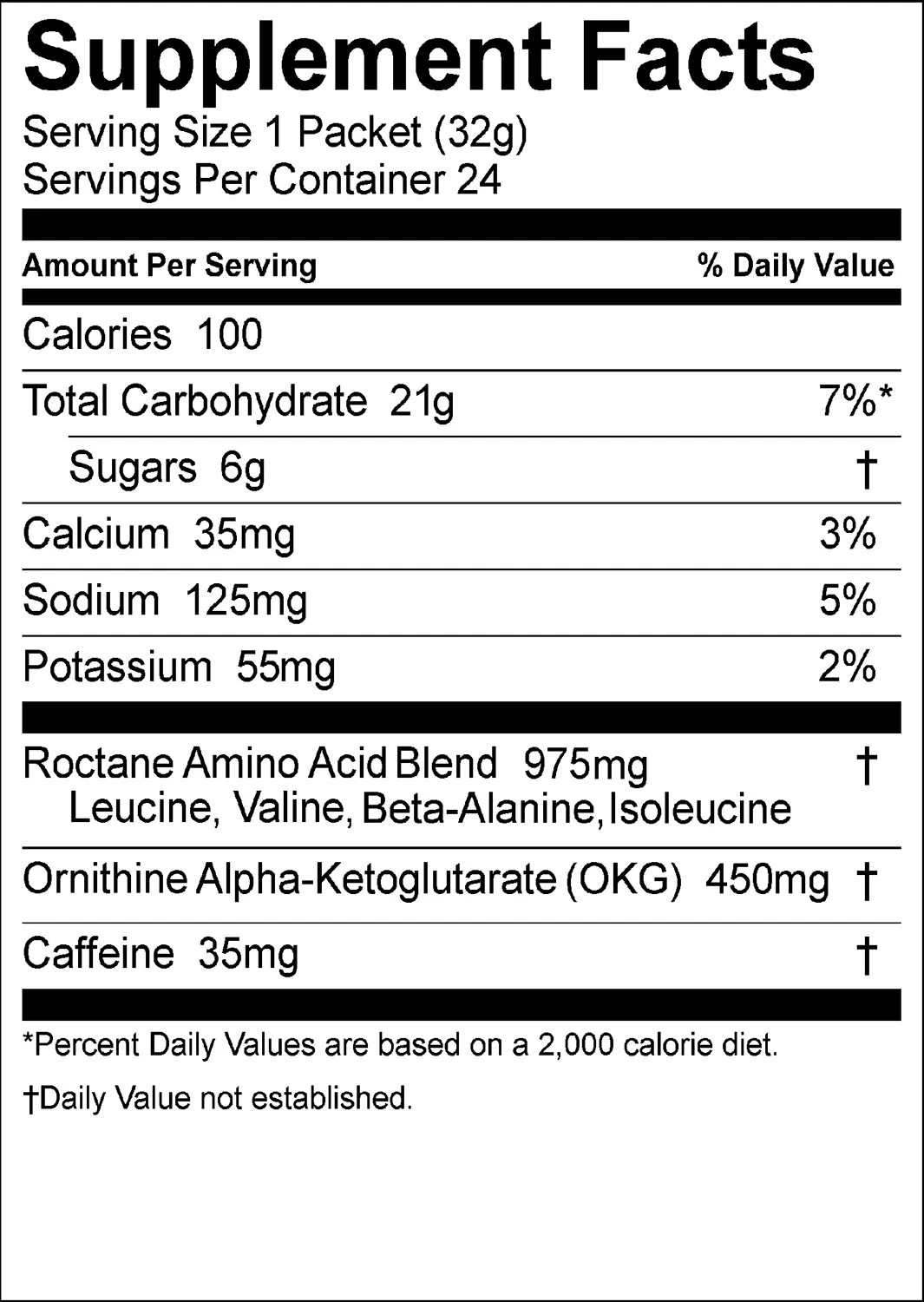 Supplement Facts
Serving Size 1 Packet (32g)
Servings Per Container 24

| Amount Per Serving | % Daily Value |
|---|---|
| Calories 100 | |
| Total Carbohydrate 21g | 7%* |
| Sugars 6g | † |
| Calcium 35mg | 3% |
| Sodium 125mg | 5% |
| Potassium 55mg | 2% |
| Roctane Amino Acid Blend 975mg Leucine, Valine, Beta-Alanine, Isoleucine | † |
| Ornithine Alpha-Ketoglutarate (OKG) 450mg | † |
| Caffeine 35mg | † |

*Percent Daily Values are based on a 2,000 calorie diet.

†Daily Value not established.